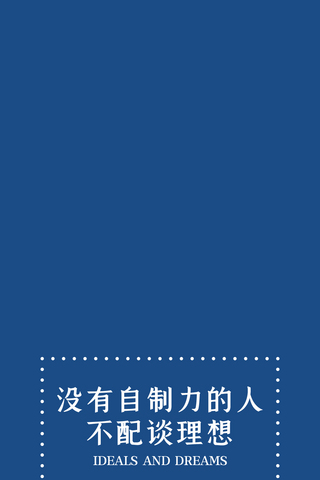 没有自制力的人
不配谈理想

IDEALS AND DREAMS